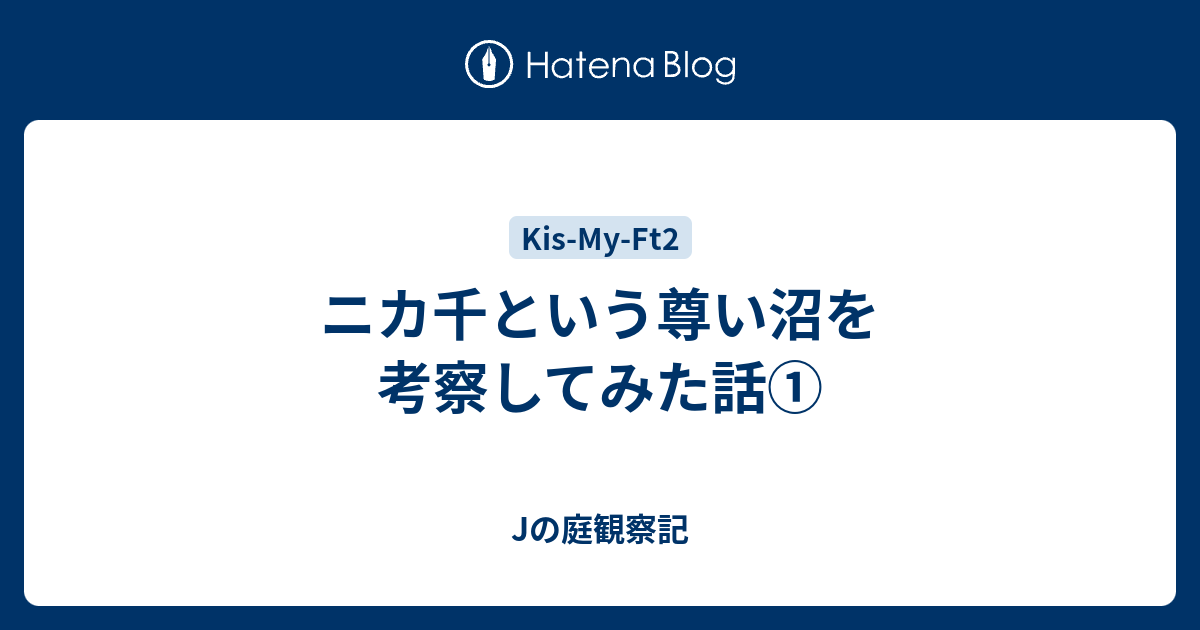 Hatena Blog

Kis-My-Ft2

ニカ千という尊い沼を考察してみた話①

Jの庭観察記